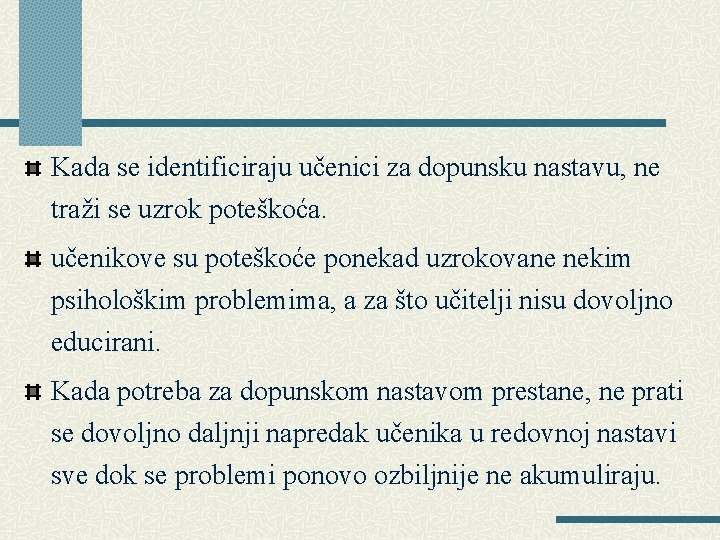 Kada se identificiraju učenici za dopunsku nastavu, ne traži se uzrok poteškoća.

učenikove su poteškoće ponekad uzrokovane nekim psihološkim problemima, a za što učitelji nisu dovoljno educirani.

Kada potreba za dopunskom nastavom prestane, ne prati se dovoljno daljnji napredak učenika u redovnoj nastavi sve dok se problemi ponovo ozbiljnije ne akumuliraju.